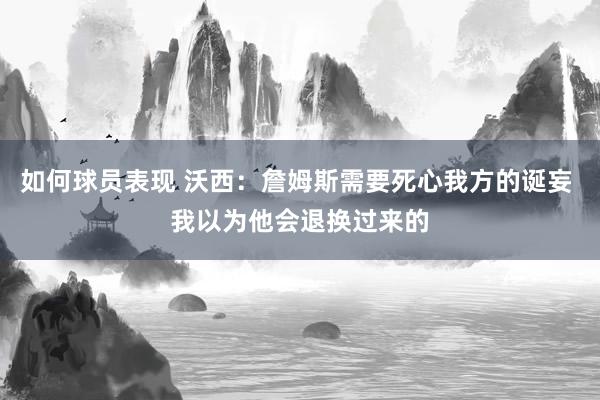 如何球员表现 沃西：詹姆斯需要死心我方的诞妄
我以为他会退换过来的